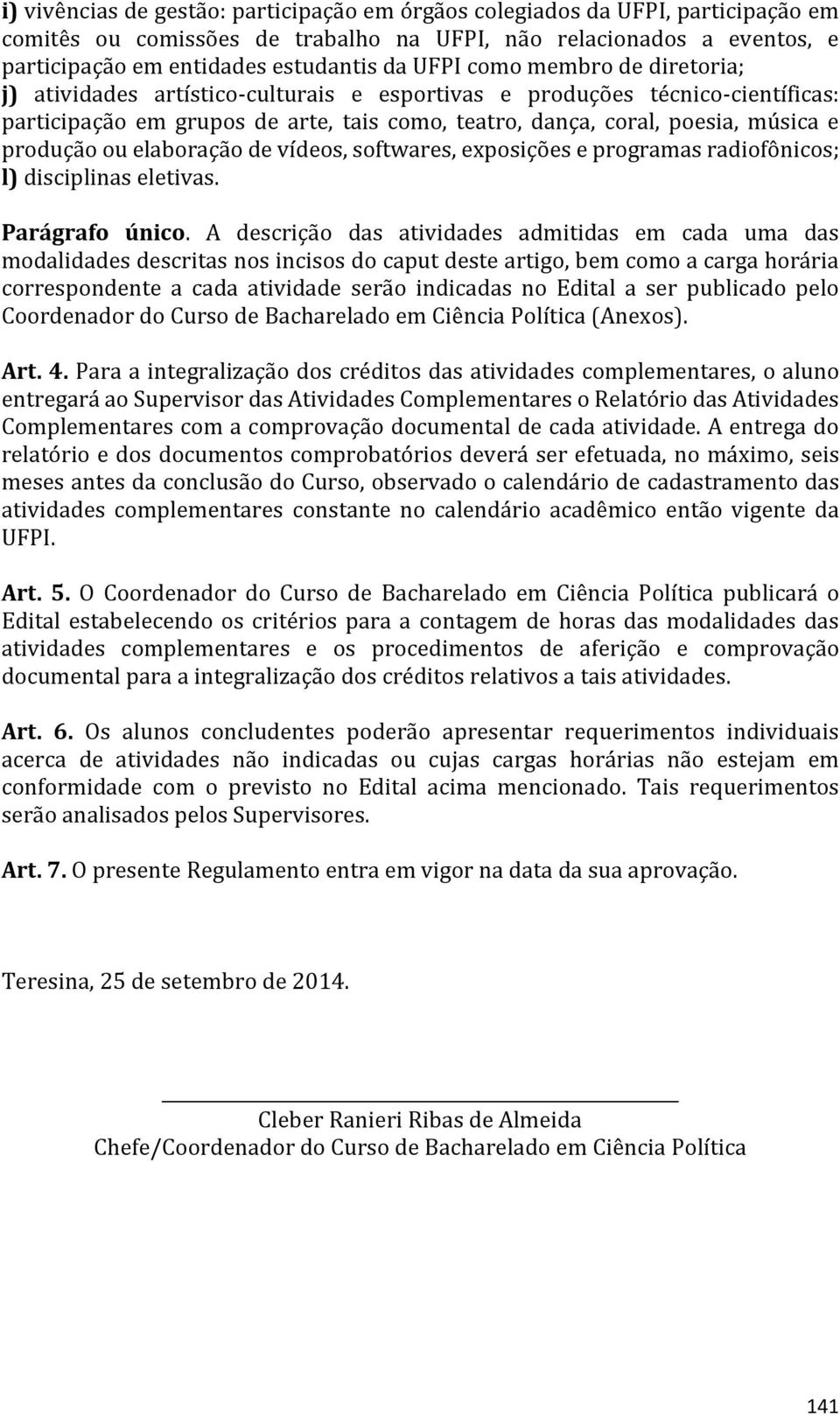 i) vivências de gestão: participação em órgãos colegiados da UFPI, participação em comitês ou comissões de trabalho na UFPI, não relacionados a eventos, e participação em entidades estudantis da UFPI como membro de diretoria;
j) atividades artístico-culturais e esportivas e produções técnico-científicas: participação em grupos de arte, tais como, teatro, dança, coral, poesia, música e produção ou elaboração de vídeos, softwares, exposições e programas radiofônicos;
l) disciplinas eletivas.

Parágrafo único. A descrição das atividades admitidas em cada uma das modalidades descritas nos incisos do caput deste artigo, bem como a carga horária correspondente a cada atividade serão indicadas no Edital a ser publicado pelo Coordenador do Curso de Bacharelado em Ciência Política (Anexos).

Art. 4. Para a integralização dos créditos das atividades complementares, o aluno entregará ao Supervisor das Atividades Complementares o Relatório das Atividades Complementares com a comprovação documental de cada atividade. A entrega do relatório e dos documentos comprobatórios deverá ser efetuada, no máximo, seis meses antes da conclusão do Curso, observado o calendário de cadastramento das atividades complementares constante no calendário acadêmico então vigente da UFPI.

Art. 5. O Coordenador do Curso de Bacharelado em Ciência Política publicará o Edital estabelecendo os critérios para a contagem de horas das modalidades das atividades complementares e os procedimentos de aferição e comprovação documental para a integralização dos créditos relativos a tais atividades.

Art. 6. Os alunos concludentes poderão apresentar requerimentos individuais acerca de atividades não indicadas ou cujas cargas horárias não estejam em conformidade com o previsto no Edital acima mencionado. Tais requerimentos serão analisados pelos Supervisores.

Art. 7. O presente Regulamento entra em vigor na data da sua aprovação.

Teresina, 25 de setembro de 2014.

Cleber Ranieri Ribas de Almeida
Chefe/Coordenador do Curso de Bacharelado em Ciência Política

141